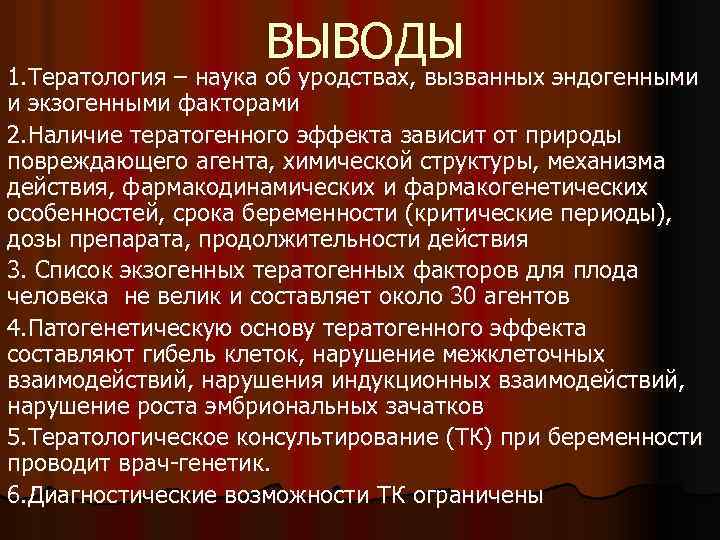 ВЫВОДЫ

1.Тератология – наука об уродствах, вызванных эндогенными и экзогенными факторами

2.Наличие тератогенного эффекта зависит от природы повреждающего агента, химической структуры, механизма действия, фармакодинамических и фармакогенетических особенностей, срока беременности (критические периоды), дозы препарата, продолжительности действия

3. Список экзогенных тератогенных факторов для плода человека не велик и составляет около 30 агентов

4.Патогенетическую основу тератогенного эффекта составляют гибель клеток, нарушение межклеточных взаимодействий, нарушения индукционных взаимодействий, нарушение роста эмбриональных зачатков

5.Тератологическое консультирование (ТК) при беременности проводит врач-генетик.

6.Диагностические возможности ТК ограничены